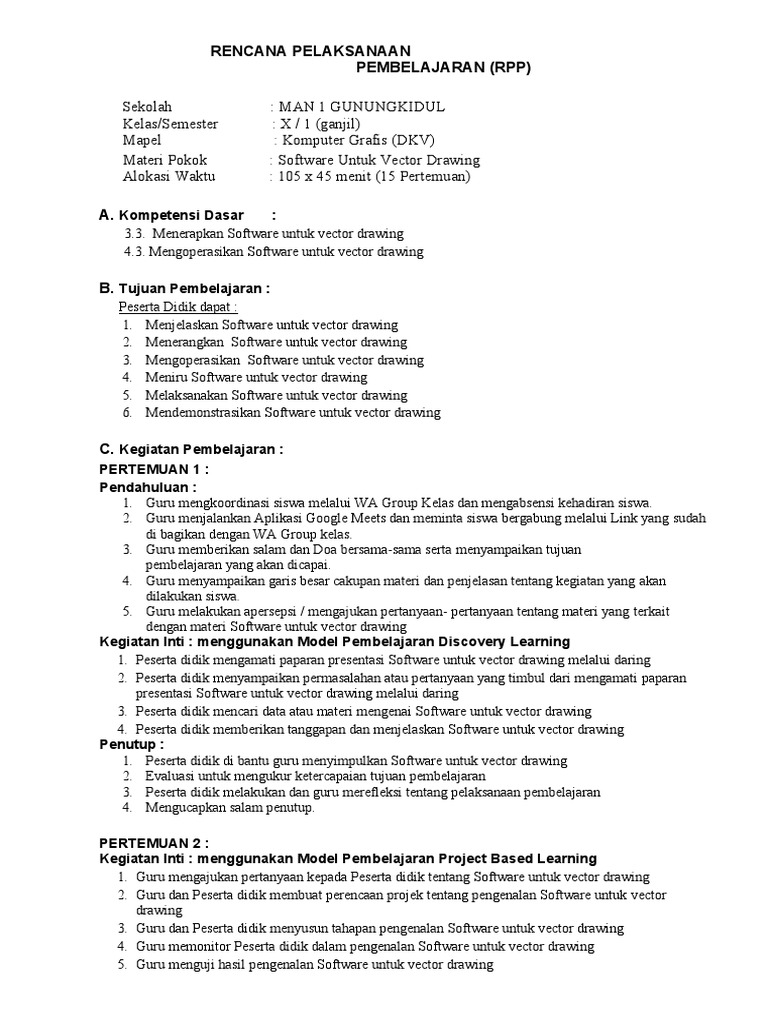 RENCANA PELAKSANAAN
PEMBELAJARAN (RPP)

Sekolah : MAN 1 GUNUNGKIDUL
Kelas/Semester : X / 1 (ganjil)
Mapel : Komputer Grafis (DKV)
Materi Pokok : Software Untuk Vector Drawing
Alokasi Waktu : 105 x 45 menit (15 Pertemuan)

A. Kompetensi Dasar :
3.3. Menerapkan Software untuk vector drawing
4.3. Mengoperasikan Software untuk vector drawing

B. Tujuan Pembelajaran :
Peserta Didik dapat :
1. Menjelaskan Software untuk vector drawing
2. Menerangkan Software untuk vector drawing
3. Mengoperasikan Software untuk vector drawing
4. Meniru Software untuk vector drawing
5. Melaksanakan Software untuk vector drawing
6. Mendemonstrasikan Software untuk vector drawing

C. Kegiatan Pembelajaran :
PERTEMUAN 1 :
Pendahuluan :
1. Guru mengkoordinasi siswa melalui WA Group Kelas dan mengabsensi kehadiran siswa.
2. Guru menjalankan Aplikasi Google Meets dan meminta siswa bergabung melalui Link yang sudah di bagikan dengan WA Group kelas.
3. Guru memberikan salam dan Doa bersama-sama serta menyampaikan tujuan pembelajaran yang akan dicapai.
4. Guru menyampaikan garis besar cakupan materi dan penjelasan tentang kegiatan yang akan dilakukan siswa.
5. Guru melakukan apersepsi / mengajukan pertanyaan- pertanyaan tentang materi yang terkait dengan materi Software untuk vector drawing
Kegiatan Inti : menggunakan Model Pembelajaran Discovery Learning
1. Peserta didik mengamati paparan presentasi Software untuk vector drawing melalui daring
2. Peserta didik menyampaikan permasalahan atau pertanyaan yang timbul dari mengamati paparan presentasi Software untuk vector drawing melalui daring
3. Peserta didik mencari data atau materi mengenai Software untuk vector drawing
4. Peserta didik memberikan tanggapan dan menjelaskan Software untuk vector drawing
Penutup :
1. Peserta didik di bantu guru menyimpulkan Software untuk vector drawing
2. Evaluasi untuk mengukur ketercapaian tujuan pembelajaran
3. Peserta didik melakukan dan guru merefleksi tentang pelaksanaan pembelajaran
4. Mengucapkan salam penutup.

PERTEMUAN 2 :
Kegiatan Inti : menggunakan Model Pembelajaran Project Based Learning
1. Guru mengajukan pertanyaan kepada Peserta didik tentang Software untuk vector drawing
2. Guru dan Peserta didik membuat perencaan projek tentang pengenalan Software untuk vector drawing
3. Guru dan Peserta didik menyusun tahapan pengenalan Software untuk vector drawing
4. Guru memonitor Peserta didik dalam pengenalan Software untuk vector drawing
5. Guru menguji hasil pengenalan Software untuk vector drawing